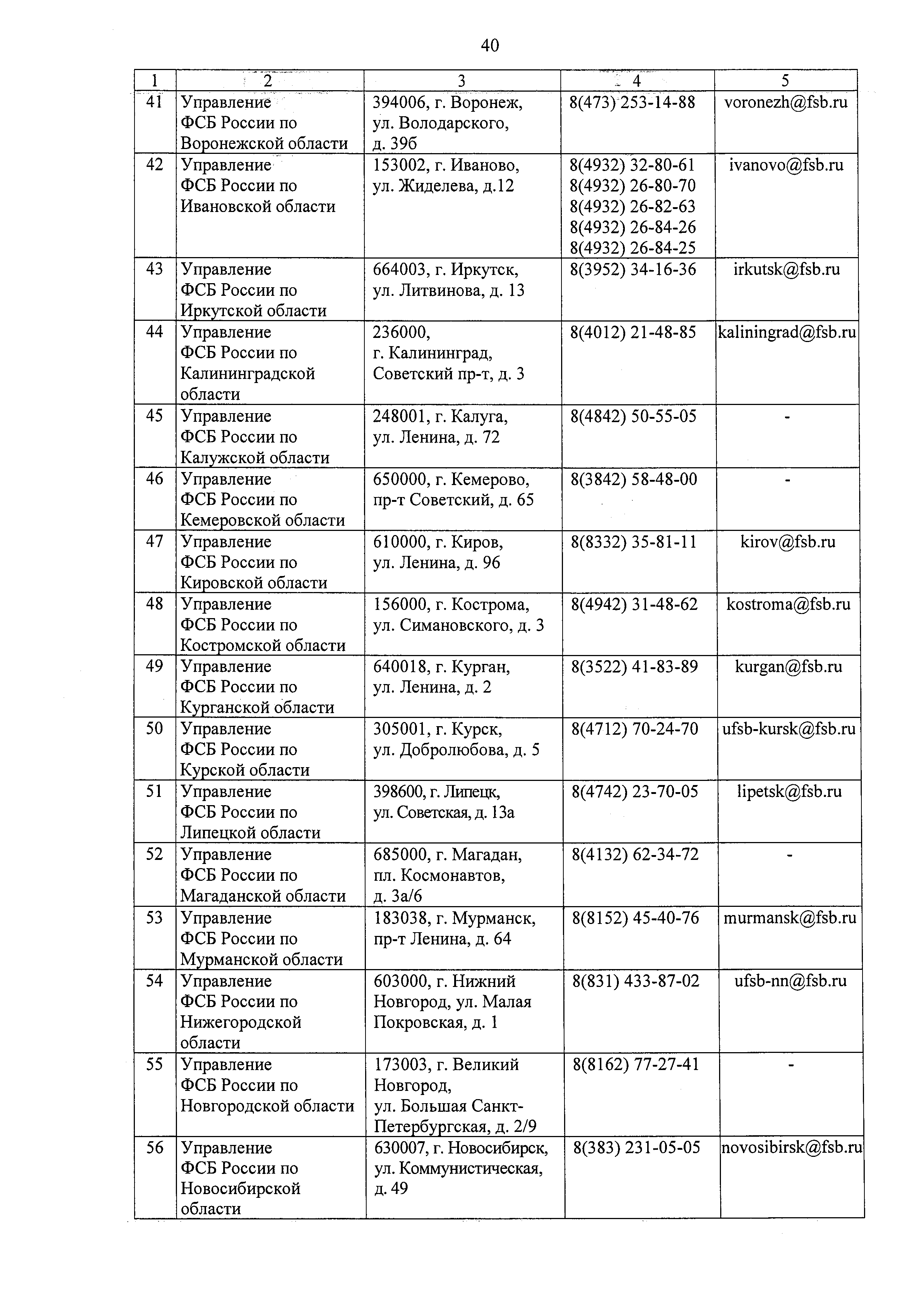 40

| 1 | 2 | 3 | 4 | 5 |
|---|---|---|---|---|
| 41 | Управление ФСБ России по Воронежской области | 394006, г. Воронеж, ул. Володарского, д. 39б | 8(473) 253-14-88 | voronezh@fsb.ru |
| 42 | Управление ФСБ России по Ивановской области | 153002, г. Иваново, ул. Жиделева, д.12 | 8(4932) 32-80-61 8(4932) 26-80-70 8(4932) 26-82-63 8(4932) 26-84-26 8(4932) 26-84-25 | ivanovo@fsb.ru |
| 43 | Управление ФСБ России по Иркутской области | 664003, г. Иркутск, ул. Литвинова, д. 13 | 8(3952) 34-16-36 | irkutsk@fsb.ru |
| 44 | Управление ФСБ России по Калининградской области | 236000, г. Калининград, Советский пр-т, д. 3 | 8(4012) 21-48-85 | kaliningrad@fsb.ru |
| 45 | Управление ФСБ России по Калужской области | 248001, г. Калуга, ул. Ленина, д. 72 | 8(4842) 50-55-05 | - |
| 46 | Управление ФСБ России по Кемеровской области | 650000, г. Кемерово, пр-т Советский, д. 65 | 8(3842) 58-48-00 | - |
| 47 | Управление ФСБ России по Кировской области | 610000, г. Киров, ул. Ленина, д. 96 | 8(8332) 35-81-11 | kirov@fsb.ru |
| 48 | Управление ФСБ России по Костромской области | 156000, г. Кострома, ул. Симановского, д. 3 | 8(4942) 31-48-62 | kostroma@fsb.ru |
| 49 | Управление ФСБ России по Курганской области | 640018, г. Курган, ул. Ленина, д. 2 | 8(3522) 41-83-89 | kurgan@fsb.ru |
| 50 | Управление ФСБ России по Курской области | 305001, г. Курск, ул. Добролюбова, д. 5 | 8(4712) 70-24-70 | ufsb-kursk@fsb.ru |
| 51 | Управление ФСБ России по Липецкой области | 398600, г. Липецк, ул. Советская, д. 13а | 8(4742) 23-70-05 | lipetsk@fsb.ru |
| 52 | Управление ФСБ России по Магаданской области | 685000, г. Магадан, пл. Космонавтов, д. 3а/6 | 8(4132) 62-34-72 | - |
| 53 | Управление ФСБ России по Мурманской области | 183038, г. Мурманск, пр-т Ленина, д. 64 | 8(8152) 45-40-76 | murmansk@fsb.ru |
| 54 | Управление ФСБ России по Нижегородской области | 603000, г. Нижний Новгород, ул. Малая Покровская, д. 1 | 8(831) 433-87-02 | ufsb-nn@fsb.ru |
| 55 | Управление ФСБ России по Новгородской области | 173003, г. Великий Новгород, ул. Большая Санкт-Петербургская, д. 2/9 | 8(8162) 77-27-41 | - |
| 56 | Управление ФСБ России по Новосибирской области | 630007, г. Новосибирск, ул. Коммунистическая, д. 49 | 8(383) 231-05-05 | novosibirsk@fsb.ru |